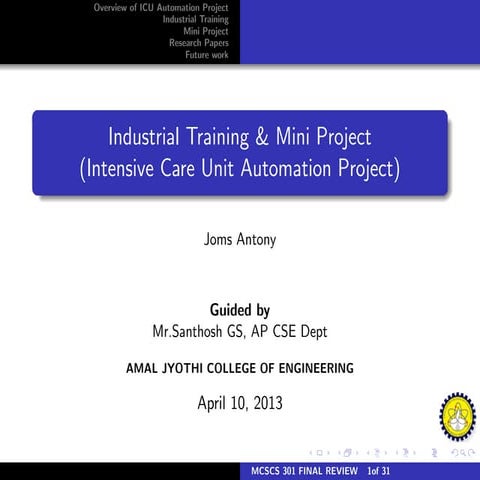 Overview of ICU Automation Project
Industrial Training
Mini Project
Research Papers
Future work

Industrial Training & Mini Project
(Intensive Care Unit Automation Project)

Joms Antony

Guided by
Mr.Santhosh GS, AP CSE Dept

AMAL JYOTHI COLLEGE OF ENGINEERING

April 10, 2013

MCSCS 301 FINAL REVIEW 1of 31